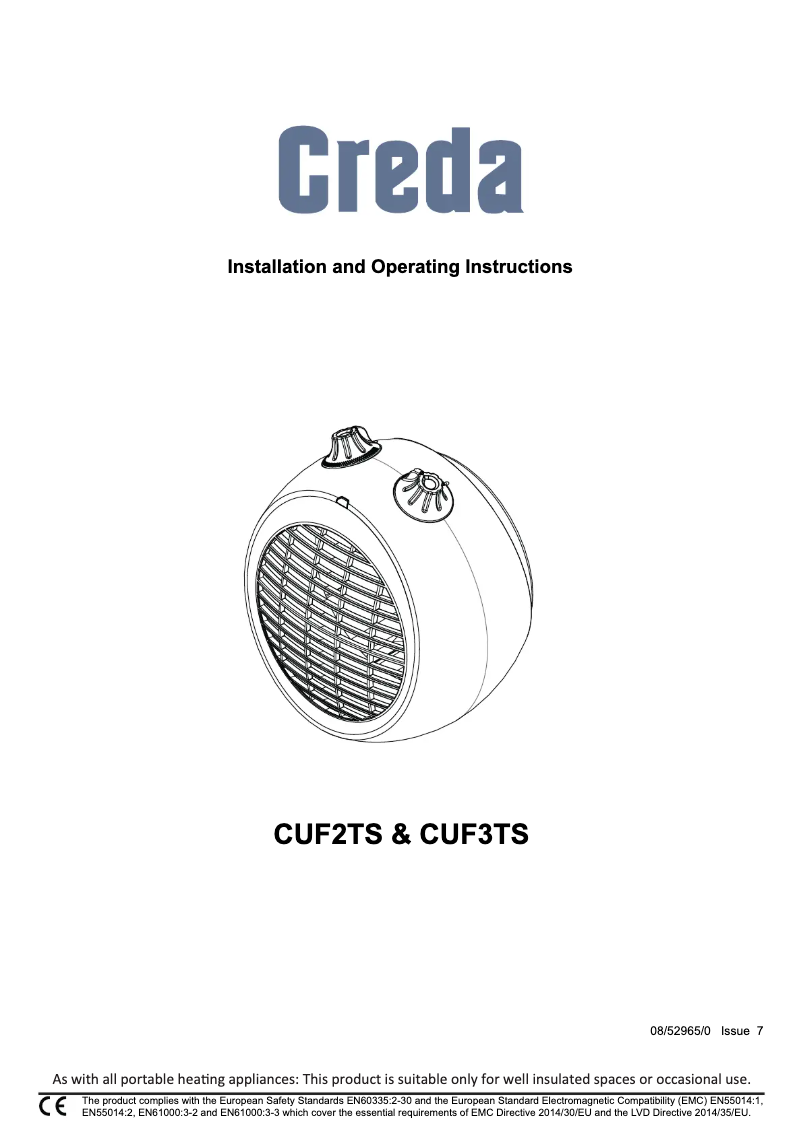 Creda

Installation and Operating Instructions

CUF2TS & CUF3TS

08/52965/0 Issue 7

As with all portable heating appliances: This product is suitable only for well insulated spaces or occasional use.

CE The product complies with the European Safety Standards EN60335:2-30 and the European Standard Electromagnetic Compatibility (EMC) EN55014:1, EN55014:2, EN61000:3-2 and EN61000:3-3 which cover the essential requirements of EMC Directive 2014/30/EU and the LVD Directive 2014/35/EU.